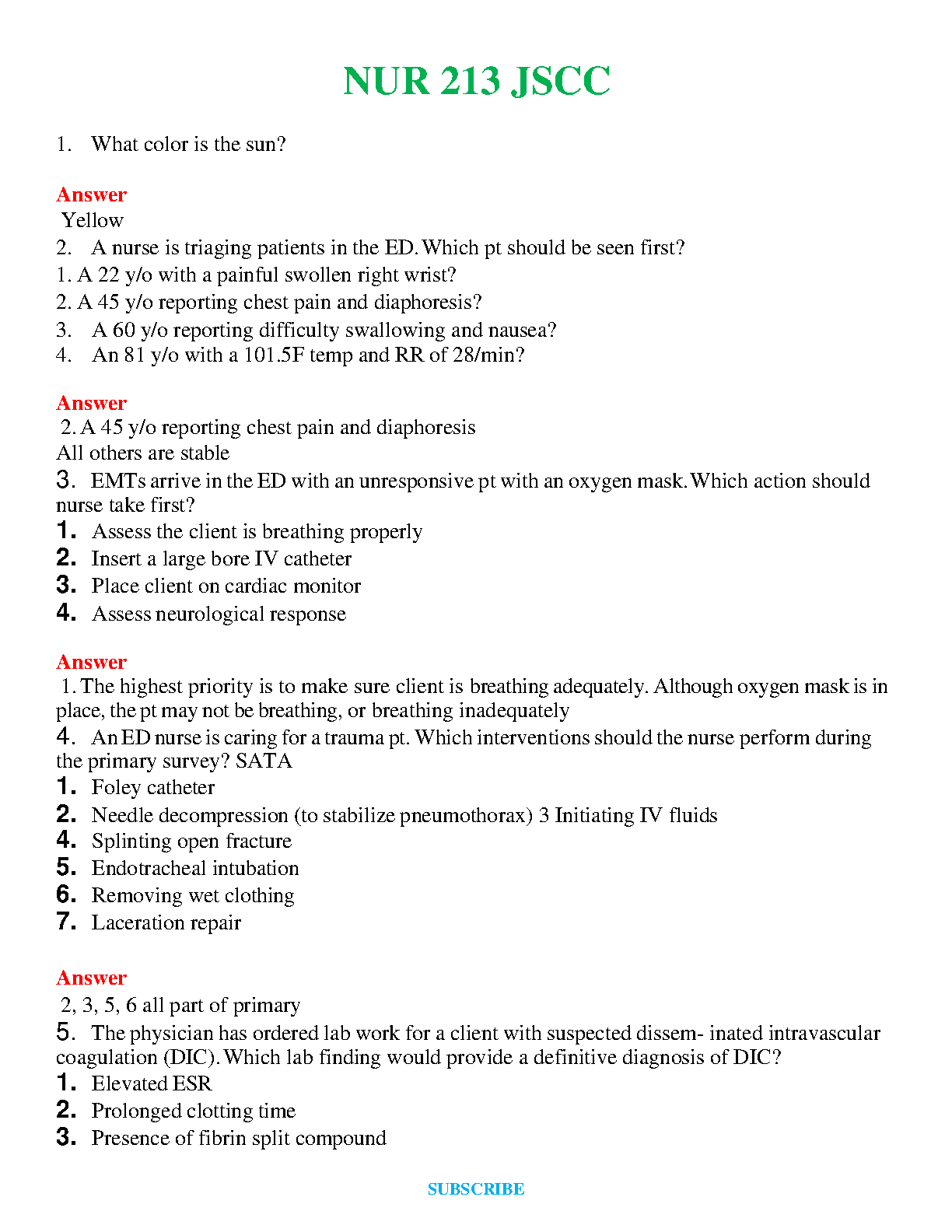 NUR 213 JSCC

1. What color is the sun?

Answer
Yellow
2. A nurse is triaging patients in the ED. Which pt should be seen first?
1. A 22 y/o with a painful swollen right wrist?
2. A 45 y/o reporting chest pain and diaphoresis?
3. A 60 y/o reporting difficulty swallowing and nausea?
4. An 81 y/o with a 101.5F temp and RR of 28/min?

Answer
2. A 45 y/o reporting chest pain and diaphoresis
All others are stable
3. EMTs arrive in the ED with an unresponsive pt with an oxygen mask. Which action should nurse take first?
1. Assess the client is breathing properly
2. Insert a large bore IV catheter
3. Place client on cardiac monitor
4. Assess neurological response

Answer
1. The highest priority is to make sure client is breathing adequately. Although oxygen mask is in place, the pt may not be breathing, or breathing inadequately
4. An ED nurse is caring for a trauma pt. Which interventions should the nurse perform during the primary survey? SATA
1. Foley catheter
2. Needle decompression (to stabilize pneumothorax) 3 Initiating IV fluids
4. Splinting open fracture
5. Endotracheal intubation
6. Removing wet clothing
7. Laceration repair

Answer
2, 3, 5, 6 all part of primary
5. The physician has ordered lab work for a client with suspected dissem- inated intravascular coagulation (DIC). Which lab finding would provide a definitive diagnosis of DIC?
1. Elevated ESR
2. Prolonged clotting time
3. Presence of fibrin split compound

SUBSCRIBE